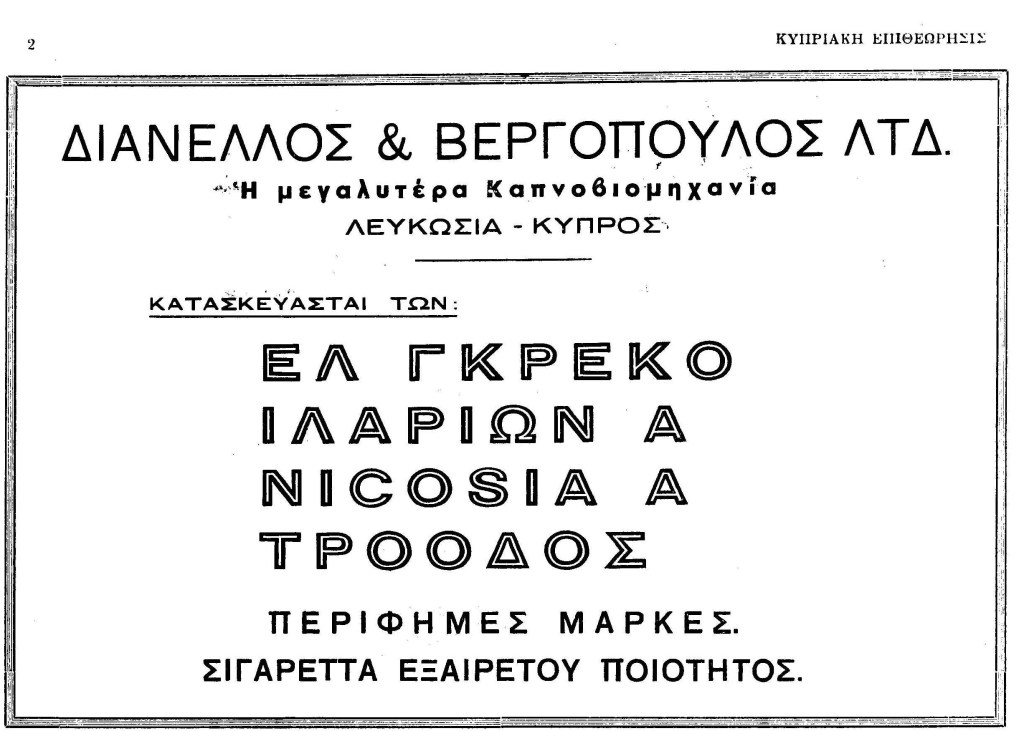 2

ΚΥΠΡΙΑΚΗ ΕΠΙΘΕΩΡΗΣΙΣ

ΔΙΑΝΕΛΛΟΣ & ΒΕΡΓΟΠΟΥΛΟΣ ΛΤΔ.

Ἡ μεγαλυτέρα Καπνοβιομηχανία

ΛΕΥΚΩΣΙΑ - ΚΥΠΡΟΣ

ΚΑΤΑΣΚΕΥΑΣΤΑΙ ΤΩΝ:

ΕΛ ΓΚΡΕΚΟ
ΙΛΑΡΙΩΝ Α
NICOSIA A
ΤΡΟΟΔΟΣ

ΠΕΡΙΦΗΜΕΣ ΜΑΡΚΕΣ.

ΣΙΓΑΡΕΤΤΑ ΕΞΑΙΡΕΤΟΥ ΠΟΙΟΤΗΤΟΣ.